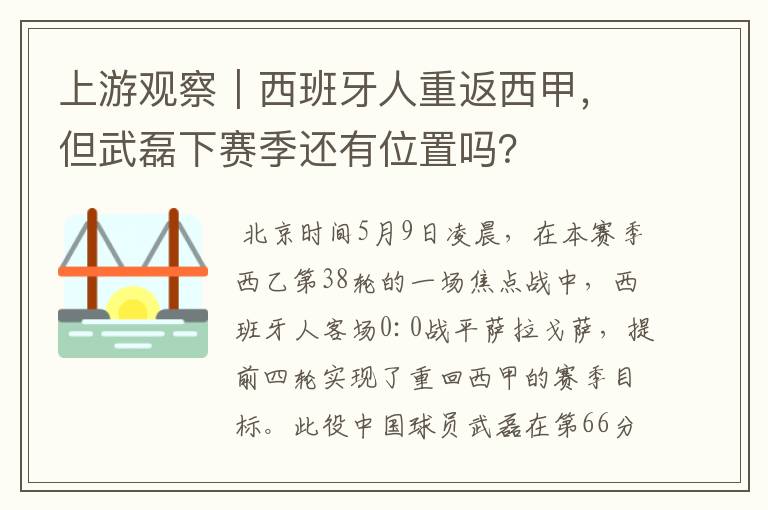 上游观察｜西班牙人重返西甲，但武磊下赛季还有位置吗？

北京时间5月9日凌晨，在本赛季西乙第38轮的一场焦点战中，西班牙人客场0：0战平萨拉戈萨，提前四轮实现了重回西甲的赛季目标。此役中国球员武磊在第66分